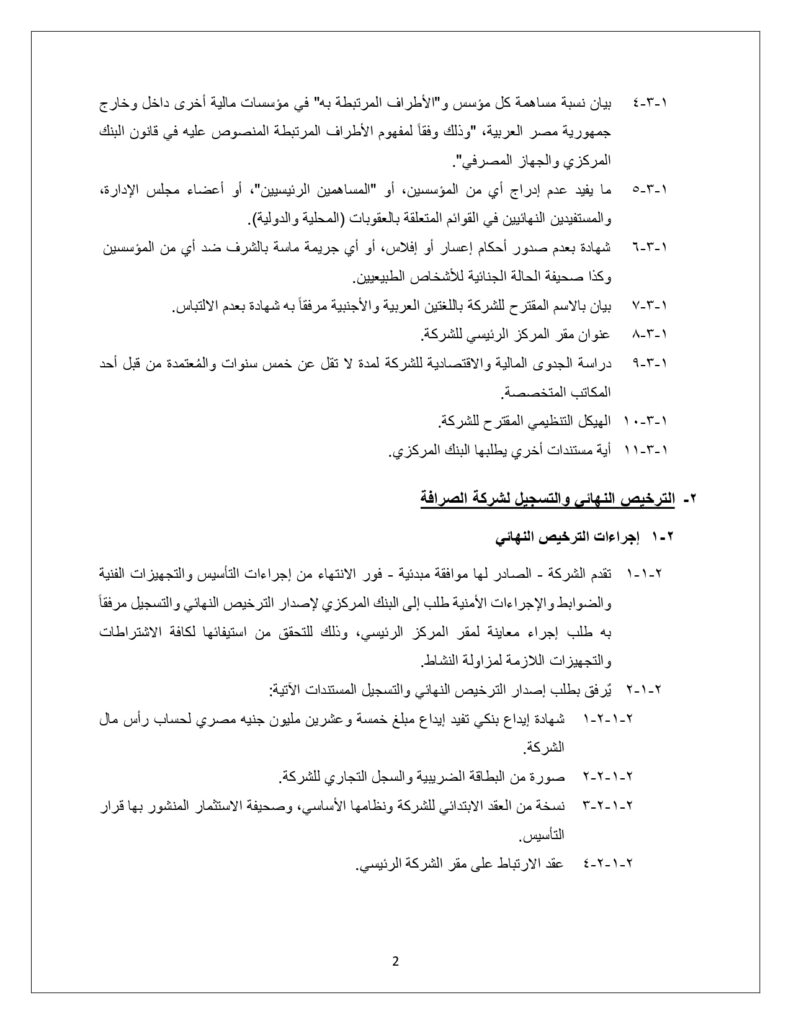 ١-٣-٤ بيان نسبة مساهمة كل مؤسس و"الأطراف المرتبطة به" في مؤسسات مالية أخرى داخل وخارج جمهورية مصر العربية، "وذلك وفقاً لمفهوم الأطراف المرتبطة المنصوص عليه في قانون البنك المركزي والجهاز المصرفي".

١-٣-٥ ما يفيد عدم إدراج أي من المؤسسين، أو "المساهمين الرئيسيين"، أو أعضاء مجلس الإدارة، والمستفيدين النهائيين في القوائم المتعلقة بالعقوبات (المحلية والدولية).

١-٣-٦ شهادة بعدم صدور أحكام إعسار أو إفلاس، أو أي جريمة ماسة بالشرف ضد أي من المؤسسين وكذا صحيفة الحالة الجنائية للأشخاص الطبيعيين.

١-٣-٧ بيان بالاسم المقترح للشركة باللغتين العربية والأجنبية مرفقاً به شهادة بعدم الالتباس.

١-٣-٨ عنوان مقر المركز الرئيسي للشركة.

١-٣-٩ دراسة الجدوى المالية والاقتصادية للشركة لمدة لا تقل عن خمس سنوات والمُعتمدة من قبل أحد المكاتب المتخصصة.

١-٣-١٠ الهيكل التنظيمي المقترح للشركة.

١-٣-١١ أية مستندات أخري يطلبها البنك المركزي.

٢- الترخيص النهائي والتسجيل لشركة الصرافة

٢-١ إجراءات الترخيص النهائي

٢-١-١ تقدم الشركة - الصادر لها موافقة مبدئية - فور الانتهاء من إجراءات التأسيس والتجهيزات الفنية والضوابط والإجراءات الأمنية طلب إلى البنك المركزي لإصدار الترخيص النهائي والتسجيل مرفقاً به طلب إجراء معاينة لمقر المركز الرئيسي، وذلك للتحقق من استيفائها لكافة الاشتراطات والتجهيزات اللازمة لمزاولة النشاط.

٢-١-٢ يُرفق بطلب إصدار الترخيص النهائي والتسجيل المستندات الآتية:

٢-١-٢-١ شهادة إيداع بنكي تفيد إيداع مبلغ خمسة وعشرين مليون جنيه مصري لحساب رأس مال الشركة.

٢-١-٢-٢ صورة من البطاقة الضريبية والسجل التجاري للشركة.

٢-١-٢-٣ نسخة من العقد الابتدائي للشركة ونظامها الأساسي، وصحيفة الاستثمار المنشور بها قرار التأسيس.

٢-١-٢-٤ عقد الارتباط على مقر الشركة الرئيسي.

2